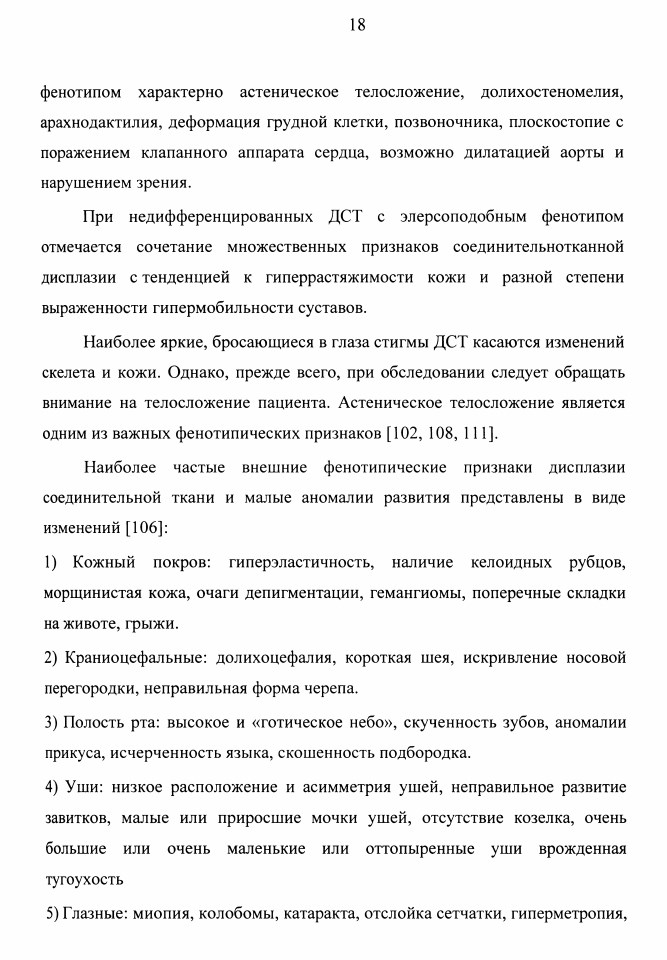 18

фенотипом характерно астеническое телосложение, долихостеномелия, арахнодактилия, деформация грудной клетки, позвоночника, плоскостопие с поражением клапанного аппарата сердца, возможно дилатацией аорты и нарушением зрения.

При недифференцированных ДСТ с элерсоподобным фенотипом отмечается сочетание множественных признаков соединительнотканной дисплазии с тенденцией к гиперрастяжимости кожи и разной степени выраженности гипермобильности суставов.

Наиболее яркие, бросающиеся в глаза стигмы ДСТ касаются изменений скелета и кожи. Однако, прежде всего, при обследовании следует обращать внимание на телосложение пациента. Астеническое телосложение является одним из важных фенотипических признаков [102, 108, 111].

Наиболее частые внешние фенотипические признаки дисплазии соединительной ткани и малые аномалии развития представлены в виде изменений [106]:

1) Кожный покров: гиперэластичность, наличие келоидных рубцов, морщинистая кожа, очаги депигментации, гемангиомы, поперечные складки на животе, грыжи.

2) Краниоцефальные: долихоцефалия, короткая шея, искривление носовой перегородки, неправильная форма черепа.

3) Полость рта: высокое и «готическое небо», скученность зубов, аномалии прикуса, исчерченность языка, скошенность подбородка.

4) Уши: низкое расположение и асимметрия ушей, неправильное развитие завитков, малые или приросшие мочки ушей, отсутствие козелка, очень большие или очень маленькие или оттопыренные уши врожденная тугоухость

5) Глазные: миопия, колобомы, катаракта, отслойка сетчатки, гиперметропия,